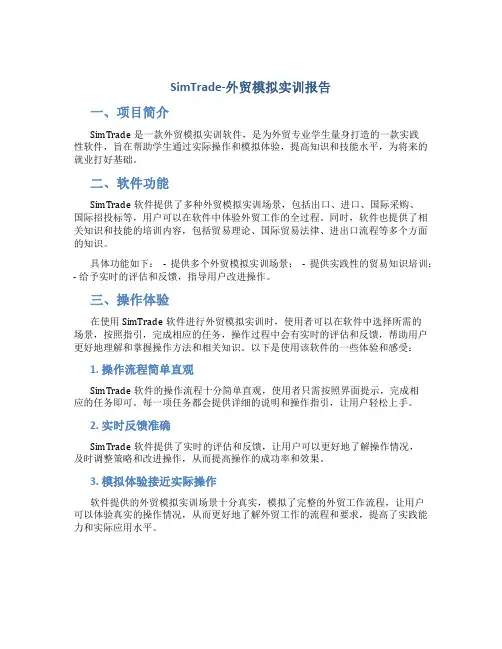 SimTrade-外贸模拟实训报告

一、项目简介

SimTrade 是一款外贸模拟实训软件，是为外贸专业学生量身打造的一款实践性软件，旨在帮助学生通过实际操作和模拟体验，提高知识和技能水平，为将来的就业打好基础。

二、软件功能

SimTrade 软件提供了多种外贸模拟实训场景，包括出口、进口、国际采购、国际招投标等，用户可以在软件中体验外贸工作的全过程。同时，软件也提供了相关知识和技能的培训内容，包括贸易理论、国际贸易法律、进出口流程等多个方面的知识。

具体功能如下： - 提供多个外贸模拟实训场景； - 提供实践性的贸易知识培训； - 给予实时的评估和反馈，指导用户改进操作。

三、操作体验

在使用 SimTrade 软件进行外贸模拟实训时，使用者可以在软件中选择所需的场景，按照指引，完成相应的任务，操作过程中会有实时的评估和反馈，帮助用户更好地理解和掌握操作方法和相关知识。以下是使用该软件的一些体验和感受：

1. 操作流程简单直观

SimTrade 软件的操作流程十分简单直观，使用者只需按照界面提示，完成相应的任务即可。每一项任务都会提供详细的说明和操作指引，让用户轻松上手。

2. 实时反馈准确

SimTrade 软件提供了实时的评估和反馈，让用户可以更好地了解操作情况，及时调整策略和改进操作，从而提高操作的成功率和效果。

3. 模拟体验接近实际操作

软件提供的外贸模拟实训场景十分真实，模拟了完整的外贸工作流程，让用户可以体验真实的操作情况，从而更好地了解外贸工作的流程和要求，提高了实践能力和实际应用水平。